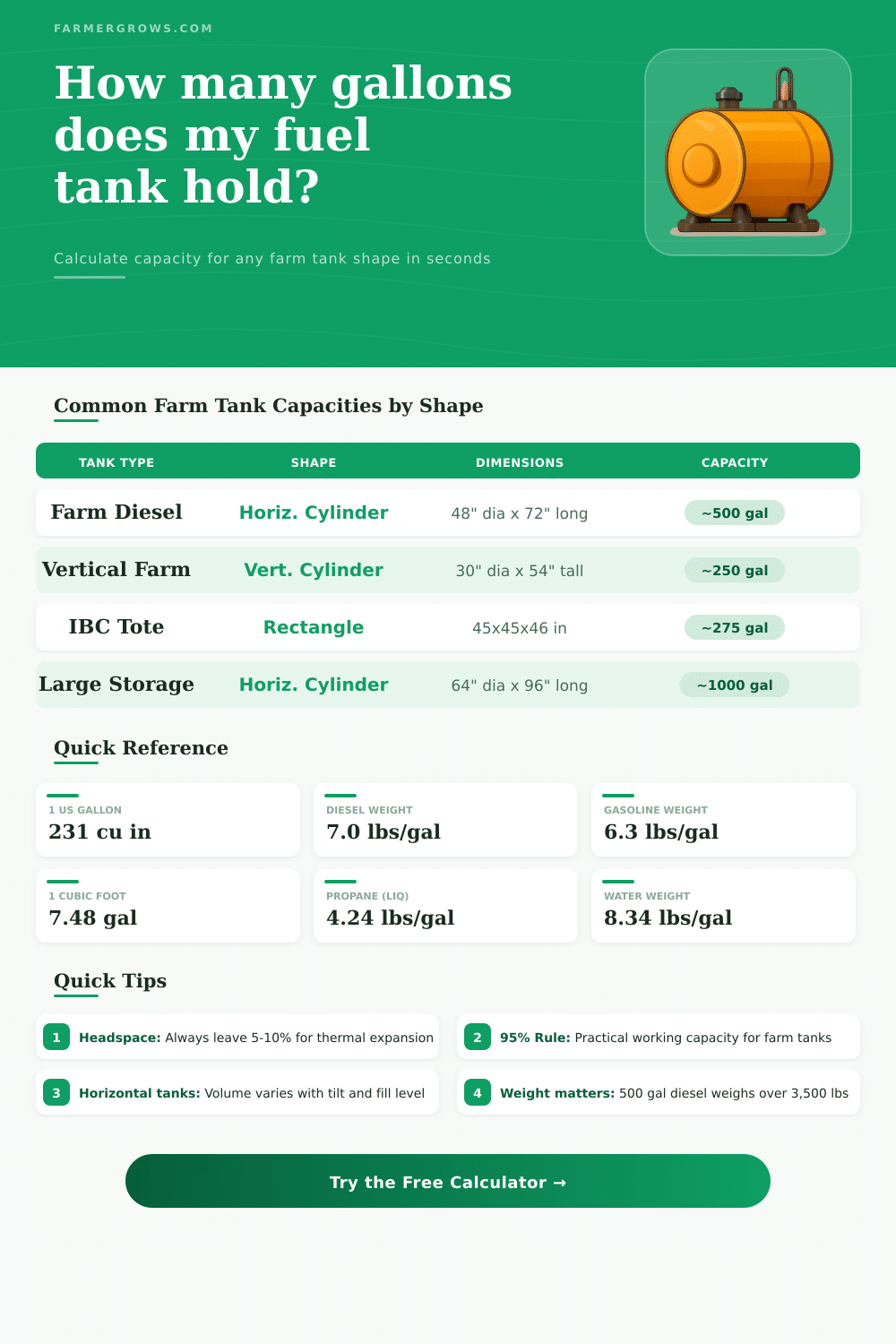 FARMERGROWS.COM

How many gallons does my fuel tank hold?

Calculate capacity for any farm tank shape in seconds

Common Farm Tank Capacities by Shape

| TANK TYPE | SHAPE | DIMENSIONS | CAPACITY |
|---|---|---|---|
| Farm Diesel | Horiz. Cylinder | 48" dia x 72" long | ~500 gal |
| Vertical Farm | Vert. Cylinder | 30" dia x 54" tall | ~250 gal |
| IBC Tote | Rectangle | 45x45x46 in | ~275 gal |
| Large Storage | Horiz. Cylinder | 64" dia x 96" long | ~1000 gal |

Quick Reference

1 US GALLON
231 cu in

DIESEL WEIGHT
7.0 lbs/gal

GASOLINE WEIGHT
6.3 lbs/gal

1 CUBIC FOOT
7.48 gal

PROPANE (LIQ)
4.24 lbs/gal

WATER WEIGHT
8.34 lbs/gal

Quick Tips

1 Headspace: Always leave 5-10% for thermal expansion

2 95% Rule: Practical working capacity for farm tanks

3 Horizontal tanks: Volume varies with tilt and fill level

4 Weight matters: 500 gal diesel weighs over 3,500 lbs

Try the Free Calculator →